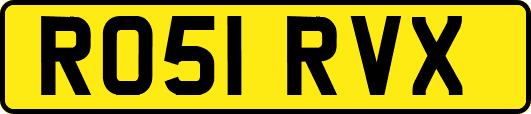 RO51 RVX